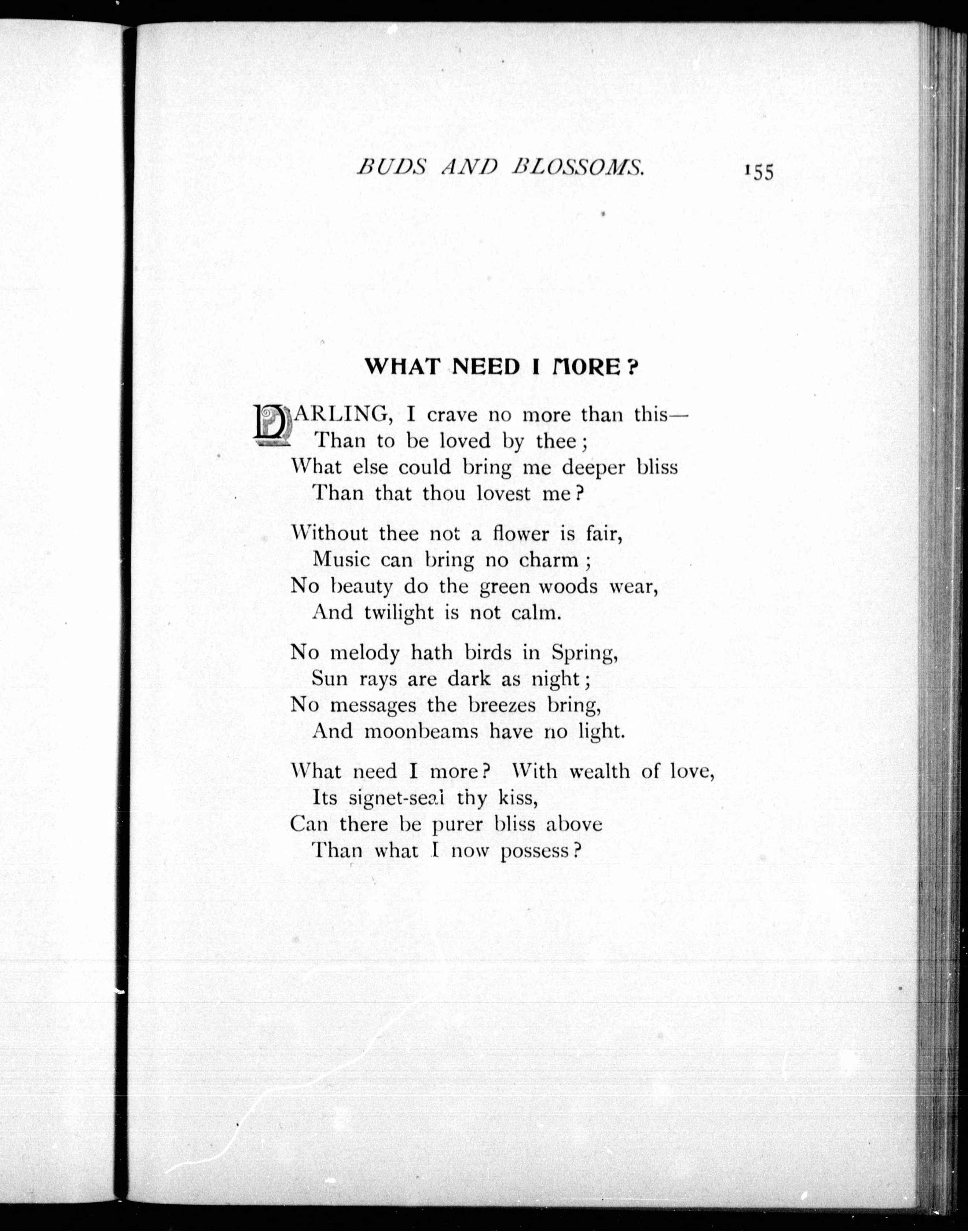 BUDS AND BLOSSOMS. 155

WHAT NEED I MORE?

DARLING, I crave no more than this—
Than to be loved by thee;
What else could bring me deeper bliss
Than that thou lovest me?

Without thee not a flower is fair,
Music can bring no charm;
No beauty do the green woods wear,
And twilight is not calm.

No melody hath birds in Spring,
Sun rays are dark as night;
No messages the breezes bring,
And moonbeams have no light.

What need I more? With wealth of love,
Its signet-seal thy kiss,
Can there be purer bliss above
Than what I now possess?